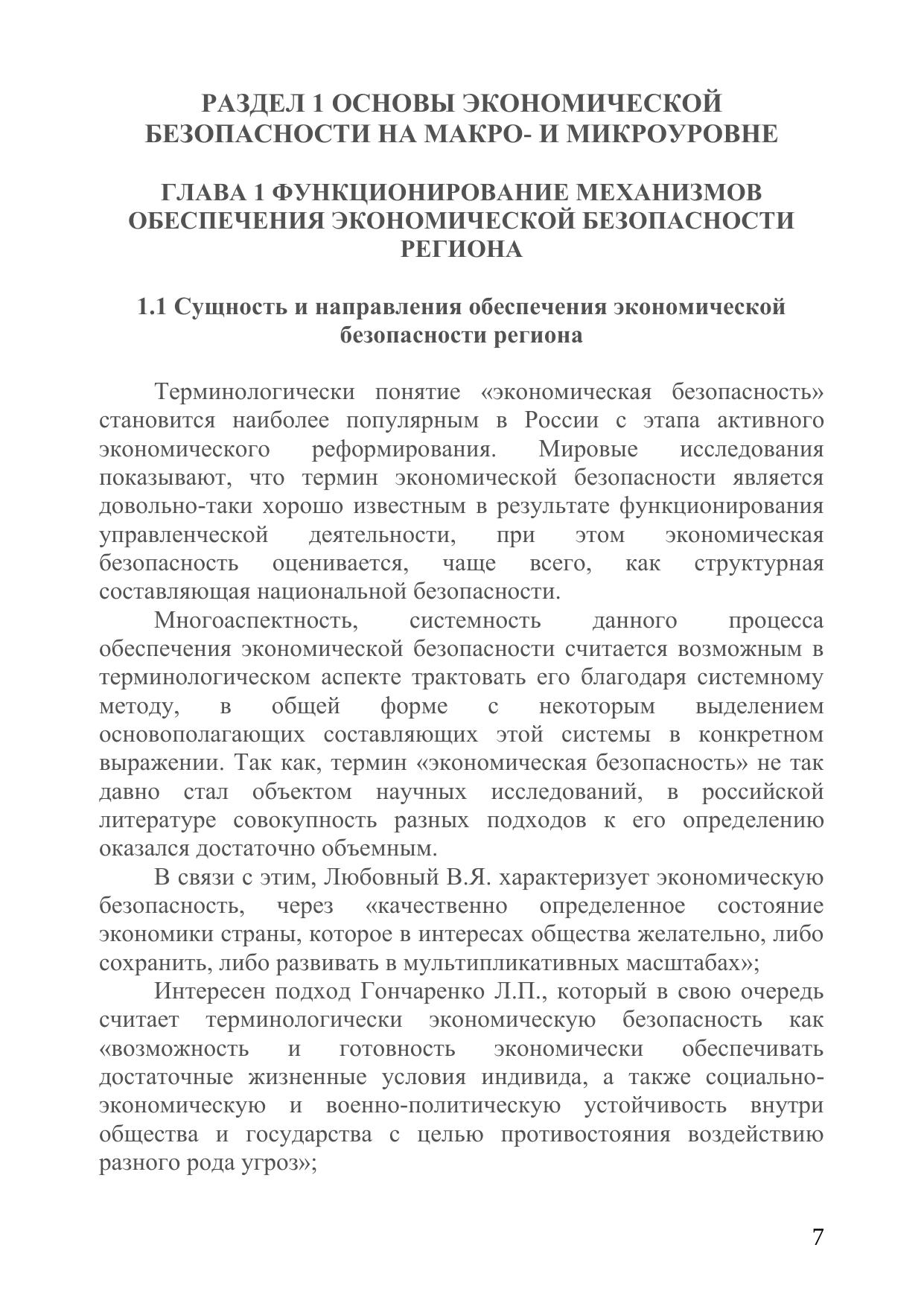 РАЗДЕЛ 1 ОСНОВЫ ЭКОНОМИЧЕСКОЙ БЕЗОПАСНОСТИ НА МАКРО- И МИКРОУРОВНЕ

ГЛАВА 1 ФУНКЦИОНИРОВАНИЕ МЕХАНИЗМОВ ОБЕСПЕЧЕНИЯ ЭКОНОМИЧЕСКОЙ БЕЗОПАСНОСТИ РЕГИОНА

1.1 Сущность и направления обеспечения экономической безопасности региона

Терминологически понятие «экономическая безопасность» становится наиболее популярным в России с этапа активного экономического реформирования. Мировые исследования показывают, что термин экономической безопасности является довольно-таки хорошо известным в результате функционирования управленческой деятельности, при этом экономическая безопасность оценивается, чаще всего, как структурная составляющая национальной безопасности.

Многоаспектность, системность данного процесса обеспечения экономической безопасности считается возможным в терминологическом аспекте трактовать его благодаря системному методу, в общей форме с некоторым выделением основополагающих составляющих этой системы в конкретном выражении. Так как, термин «экономическая безопасность» не так давно стал объектом научных исследований, в российской литературе совокупность разных подходов к его определению оказался достаточно объемным.

В связи с этим, Любовный В.Я. характеризует экономическую безопасность, через «качественно определенное состояние экономики страны, которое в интересах общества желательно, либо сохранить, либо развивать в мультипликативных масштабах»;

Интересен подход Гончаренко Л.П., который в свою очередь считает терминологически экономическую безопасность как «возможность и готовность экономически обеспечивать достаточные жизненные условия индивида, а также социально-экономическую и военно-политическую устойчивость внутри общества и государства с целью противостояния воздействию разного рода угроз»;

7